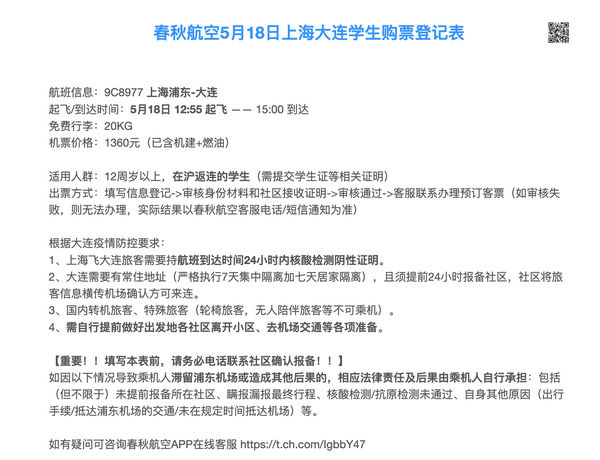 春秋航空5月18日上海大连学生购票登记表

航班信息：9C8977 上海浦东-大连
起飞/到达时间：5月18日 12:55 起飞 —— 15:00 到达
免费行李：20KG
机票价格：1360元（已含机建+燃油）

适用人群：12周岁以上，在沪返连的学生（需提交学生证等相关证明）
出票方式：填写信息登记->审核身份材料和社区接收证明->审核通过->客服联系办理预订客票（如审核失败，则无法办理，实际结果以春秋航空客服电话/短信通知为准）

根据大连疫情防控要求：
1、上海飞大连旅客需要持航班到达时间24小时内核酸检测阴性证明。
2、大连需要有常住地址（严格执行7天集中隔离加七天居家隔离），且须提前24小时报备社区，社区将旅客信息横传机场确认方可来连。
3、国内转机旅客、特殊旅客（轮椅旅客，无人陪伴旅客等不可乘机）。
4、需自行提前做好出发地各社区离开小区、去机场交通等各项准备。

【重要！！填写本表前，请务必电话联系社区确认报备！！】
如因以下情况导致乘机人滞留浦东机场或造成其他后果的，相应法律责任及后果由乘机人自行承担：包括（但不限于）未提前报备所在社区、瞒报漏报最终行程、核酸检测/抗原检测未通过、自身其他原因（出行手续/抵达浦东机场的交通/未在规定时间抵达机场）等。

如有疑问可咨询春秋航空APP在线客服 https://t.ch.com/IgbbY47